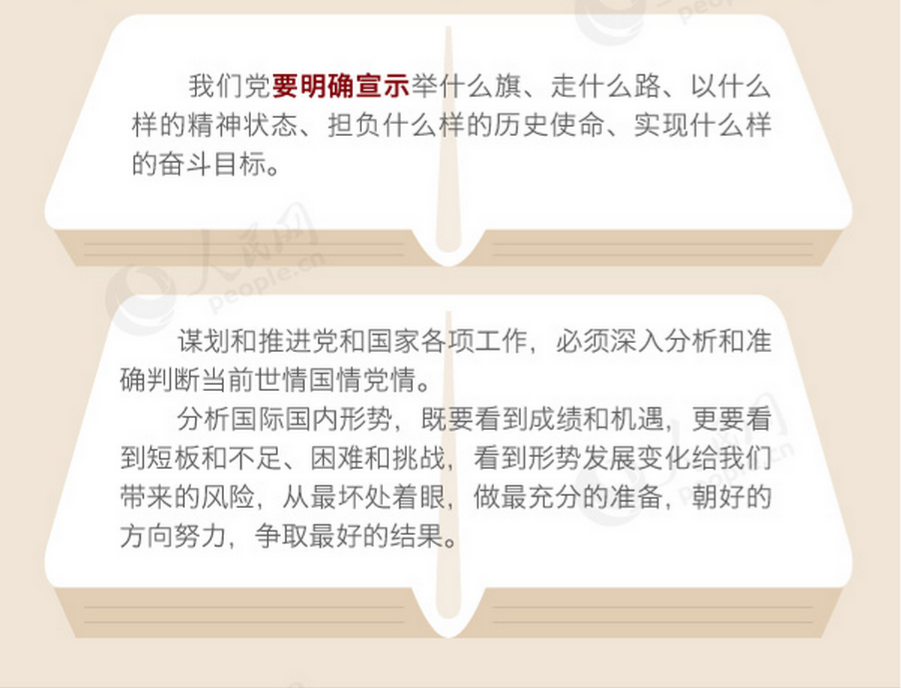 我们党要明确宣示举什么旗、走什么路、以什么样的精神状态、担负什么样的历史使命、实现什么样的奋斗目标。

谋划和推进党和国家各项工作，必须深入分析和准确判断当前世情国情党情。

分析国际国内形势，既要看到成绩和机遇，更要看到短板和不足、困难和挑战，看到形势发展变化给我们带来的风险，从最坏处着眼，做最充分的准备，朝好的方向努力，争取最好的结果。

人民网
people.cn